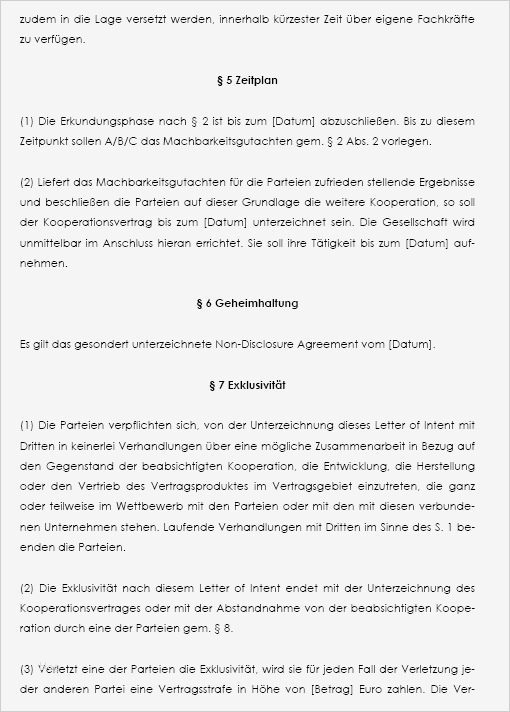 zudem in die Lage versetzt werden, innerhalb kürzester Zeit über eigene Fachkräfte zu verfügen.

§ 5 Zeitplan

(1) Die Erkundungsphase nach § 2 ist bis zum [Datum] abzuschließen. Bis zu diesem Zeitpunkt sollen A/B/C das Machbarkeitsgutachten gem. § 2 Abs. 2 vorlegen.

(2) Liefert das Machbarkeitsgutachten für die Parteien zufrieden stellende Ergebnisse und beschließen die Parteien auf dieser Grundlage die weitere Kooperation, so soll der Kooperationsvertrag bis zum [Datum] unterzeichnet sein. Die Gesellschaft wird unmittelbar im Anschluss hieran errichtet. Sie soll ihre Tätigkeit bis zum [Datum] aufnehmen.

§ 6 Geheimhaltung

Es gilt das gesondert unterzeichnete Non-Disclosure Agreement vom [Datum].

§ 7 Exklusivität

(1) Die Parteien verpflichten sich, von der Unterzeichnung dieses Letter of Intent mit Dritten in keinerlei Verhandlungen über eine mögliche Zusammenarbeit in Bezug auf den Gegenstand der beabsichtigten Kooperation, die Entwicklung, die Herstellung oder den Vertrieb des Vertragsproduktes im Vertragsgebiet einzutreten, die ganz oder teilweise im Wettbewerb mit den Parteien oder mit den mit diesen verbundenen Unternehmen stehen. Laufende Verhandlungen mit Dritten im Sinne des S. 1 beenden die Parteien.

(2) Die Exklusivität nach diesem Letter of Intent endet mit der Unterzeichnung des Kooperationsvertrages oder mit der Abstandnahme von der beabsichtigten Kooperation durch eine der Parteien gem. § 8.

(3) Verletzt eine der Parteien die Exklusivität, wird sie für jeden Fall der Verletzung jeder anderen Partei eine Vertragsstrafe in Höhe von [Betrag] Euro zahlen. Die Ver-